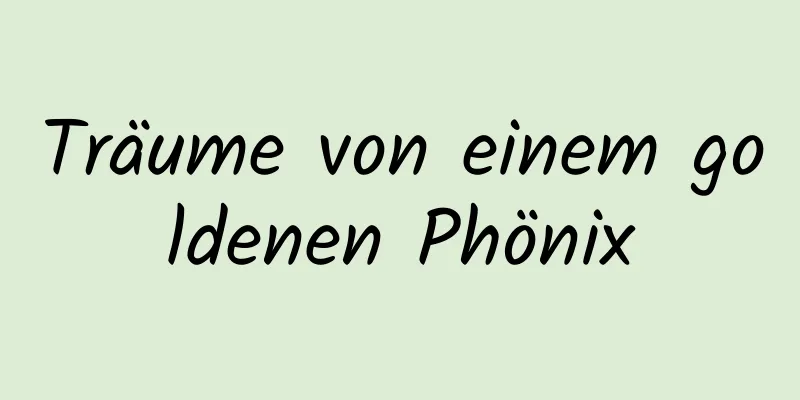 Träume von einem goldenen Phönix